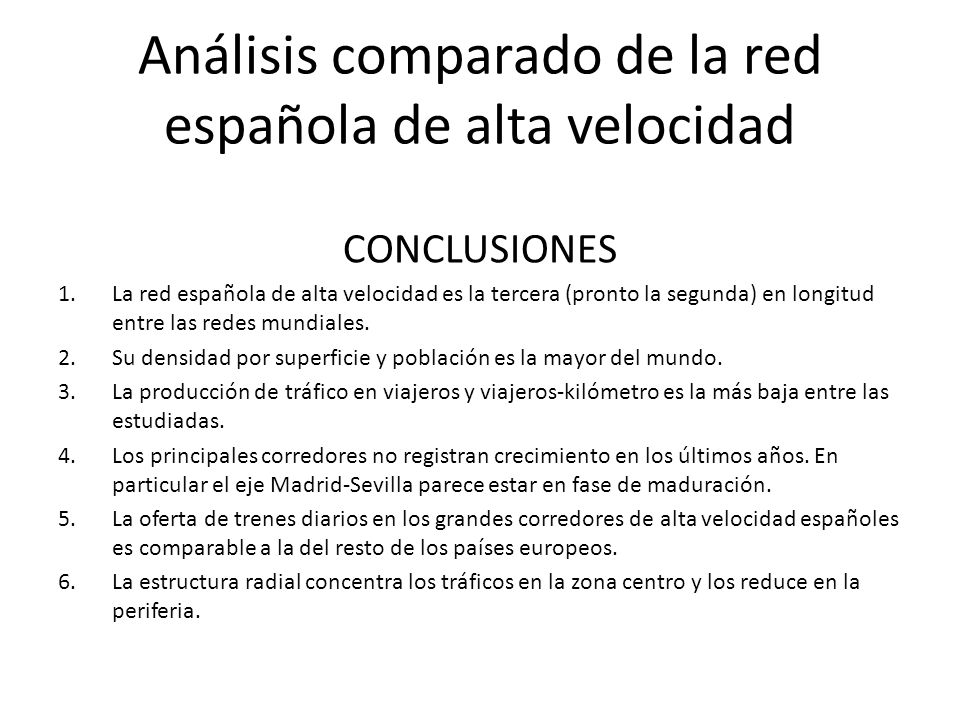 Análisis comparado de la red española de alta velocidad

CONCLUSIONES

1. La red española de alta velocidad es la tercera (pronto la segunda) en longitud entre las redes mundiales.
2. Su densidad por superficie y población es la mayor del mundo.
3. La producción de tráfico en viajeros y viajeros-kilómetro es la más baja entre las estudiadas.
4. Los principales corredores no registran crecimiento en los últimos años. En particular el eje Madrid-Sevilla parece estar en fase de maduración.
5. La oferta de trenes diarios en los grandes corredores de alta velocidad españoles es comparable a la del resto de los países europeos.
6. La estructura radial concentra los tráficos en la zona centro y los reduce en la periferia.